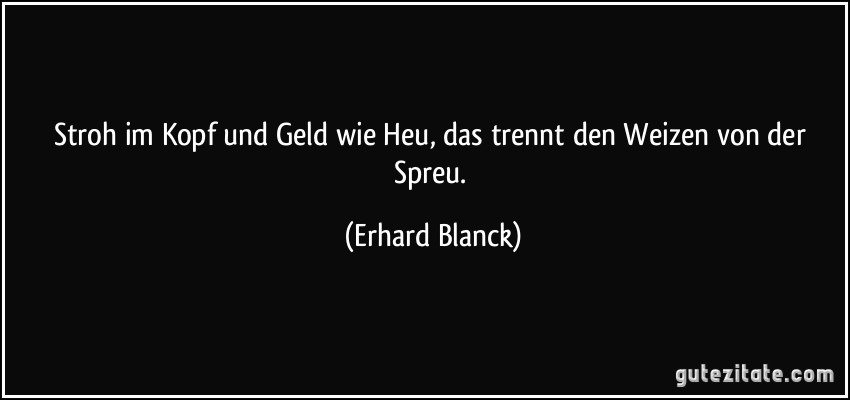 Stroh im Kopf und Geld wie Heu, das trennt den Weizen von der Spreu.

(Erhard Blanck)

gutezitate.com